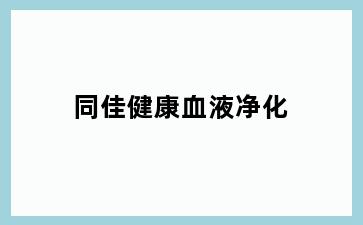 同佳健康血液净化